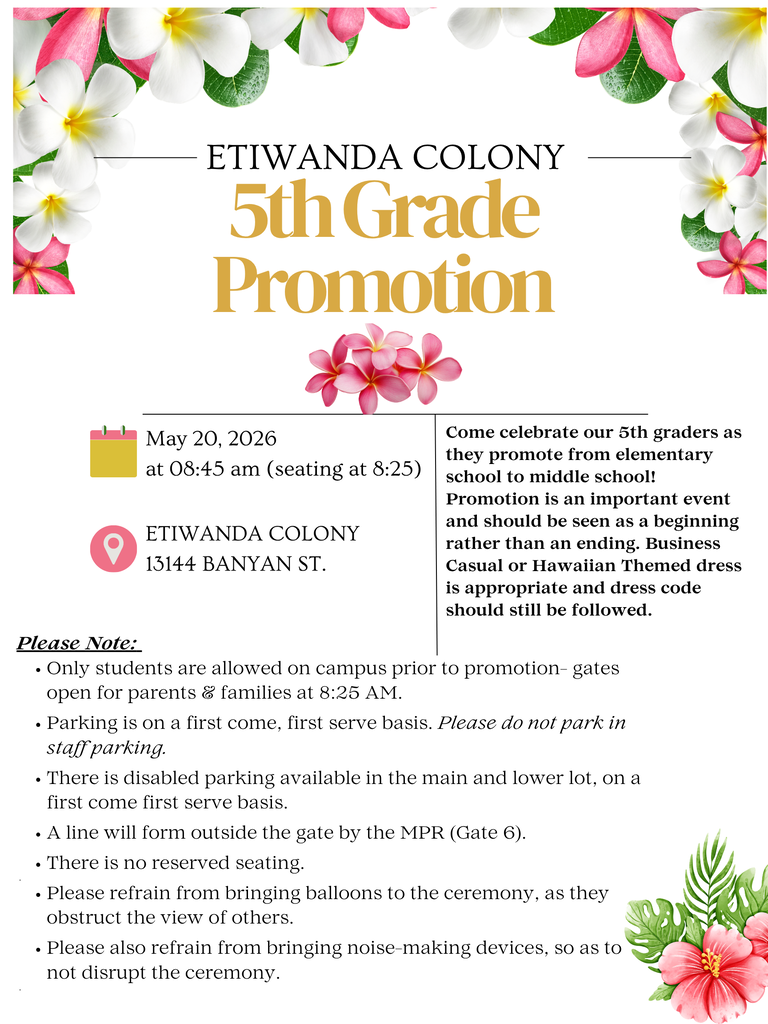 ETIWANDA COLONY

5th Grade Promotion

May 20, 2026
at 08:45 am (seating at 8:25)

ETIWANDA COLONY
13144 BANYAN ST.

Come celebrate our 5th graders as they promote from elementary school to middle school! Promotion is an important event and should be seen as a beginning rather than an ending. Business Casual or Hawaiian Themed dress is appropriate and dress code should still be followed.

Please Note:

• Only students are allowed on campus prior to promotion- gates open for parents & families at 8:25 AM.
• Parking is on a first come, first serve basis. Please do not park in staff parking.
• There is disabled parking available in the main and lower lot, on a first come first serve basis.
• A line will form outside the gate by the MPR (Gate 6).
• There is no reserved seating.
• Please refrain from bringing balloons to the ceremony, as they obstruct the view of others.
• Please also refrain from bringing noise-making devices, so as to not disrupt the ceremony.